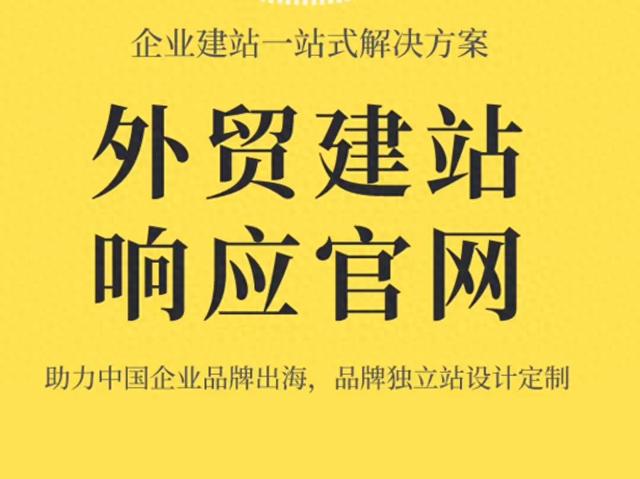 企业建站一站式解决方案

外贸建站
响应官网

助力中国企业品牌出海，品牌独立站设计定制